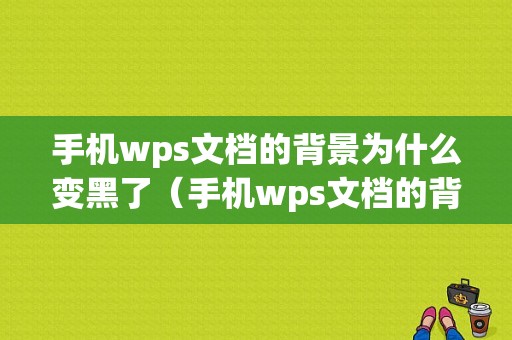 手机wps文档的背景为什么变黑了（手机wps文档的背